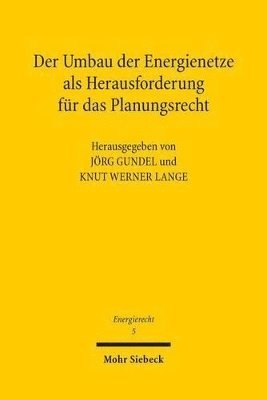 Der Umbau der Energienetze als Herausforderung für das Planungsrecht

Herausgegeben von
JÖRG GUNDEL und
KNUT WERNER LANGE

Energierecht
5

Mohr Siebeck